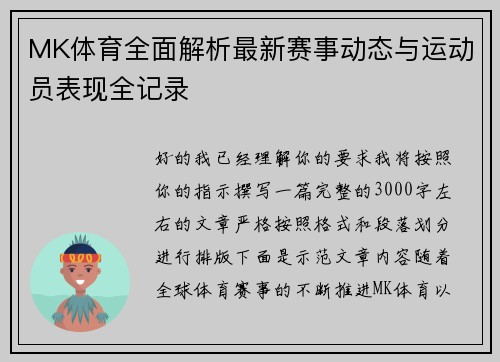 MK体育全面解析最新赛事动态与运动员表现全记录

好的我已经理解你的要求我将按照你的指示撰写一篇完整的3000字左右的文章严格按照格式和段落划分进行排版下面是示范文章内容随着全球体育赛事的不断推进MK体育以